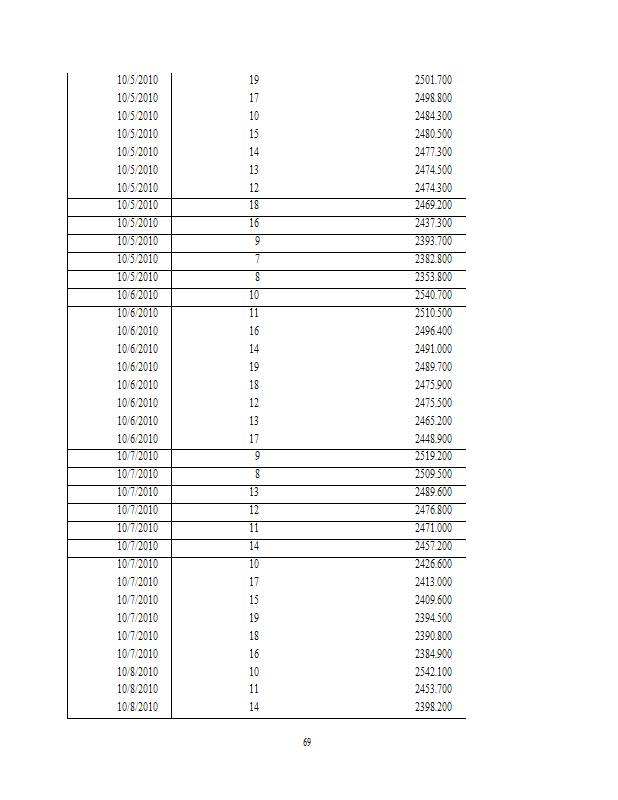 | | | |
|---|---|---|
| 10/5/2010 | 19 | 2501.700 |
| 10/5/2010 | 17 | 2498.800 |
| 10/5/2010 | 10 | 2484.300 |
| 10/5/2010 | 15 | 2480.500 |
| 10/5/2010 | 14 | 2477.300 |
| 10/5/2010 | 13 | 2474.500 |
| 10/5/2010 | 12 | 2474.300 |
| 10/5/2010 | 18 | 2469.200 |
| 10/5/2010 | 16 | 2437.300 |
| 10/5/2010 | 9 | 2393.700 |
| 10/5/2010 | 7 | 2382.800 |
| 10/5/2010 | 8 | 2353.800 |
| 10/6/2010 | 10 | 2540.700 |
| 10/6/2010 | 11 | 2510.500 |
| 10/6/2010 | 16 | 2496.400 |
| 10/6/2010 | 14 | 2491.000 |
| 10/6/2010 | 19 | 2489.700 |
| 10/6/2010 | 18 | 2475.900 |
| 10/6/2010 | 12 | 2475.500 |
| 10/6/2010 | 13 | 2465.200 |
| 10/6/2010 | 17 | 2448.900 |
| 10/7/2010 | 9 | 2519.200 |
| 10/7/2010 | 8 | 2509.500 |
| 10/7/2010 | 13 | 2489.600 |
| 10/7/2010 | 12 | 2476.800 |
| 10/7/2010 | 11 | 2471.000 |
| 10/7/2010 | 14 | 2457.200 |
| 10/7/2010 | 10 | 2426.600 |
| 10/7/2010 | 17 | 2413.000 |
| 10/7/2010 | 15 | 2409.600 |
| 10/7/2010 | 19 | 2394.500 |
| 10/7/2010 | 18 | 2390.800 |
| 10/7/2010 | 16 | 2384.900 |
| 10/8/2010 | 10 | 2542.100 |
| 10/8/2010 | 11 | 2453.700 |
| 10/8/2010 | 14 | 2398.200 |

69